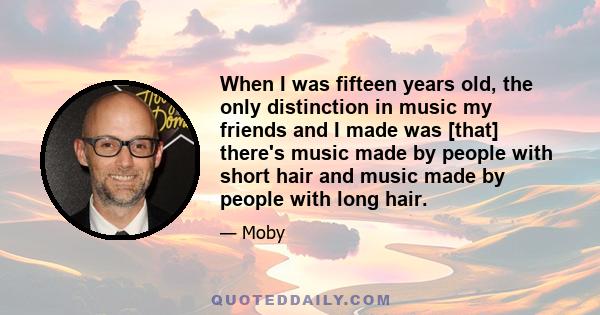 When I was fifteen years old, the only distinction in music my friends and I made was [that] there's music made by people with short hair and music made by people with long hair.

— Moby

QUOTEDDAILY.COM